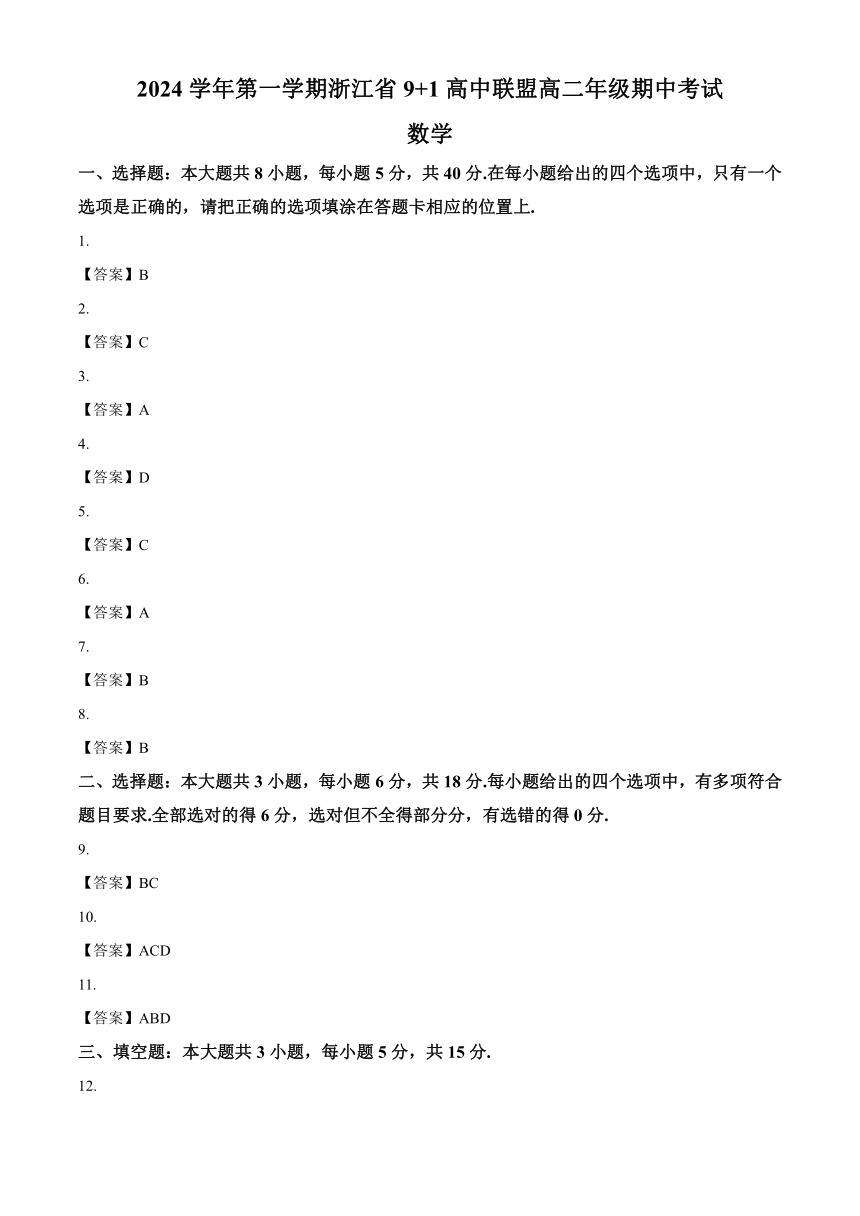 2024 学年第一学期浙江省 9+1 高中联盟高二年级期中考试

数学

一、选择题：本大题共 8 小题，每小题 5 分，共 40 分.在每小题给出的四个选项中，只有一个选项是正确的，请把正确的选项填涂在答题卡相应的位置上.

1.

【答案】B

2.

【答案】C

3.

【答案】A

4.

【答案】D

5.

【答案】C

6.

【答案】A

7.

【答案】B

8.

【答案】B

二、选择题：本大题共 3 小题，每小题 6 分，共 18 分.每小题给出的四个选项中，有多项符合题目要求.全部选对的得 6 分，选对但不全得部分分，有选错的得 0 分.

9.

【答案】BC

10.

【答案】ACD

11.

【答案】ABD

三、填空题：本大题共 3 小题，每小题 5 分，共 15 分.

12.